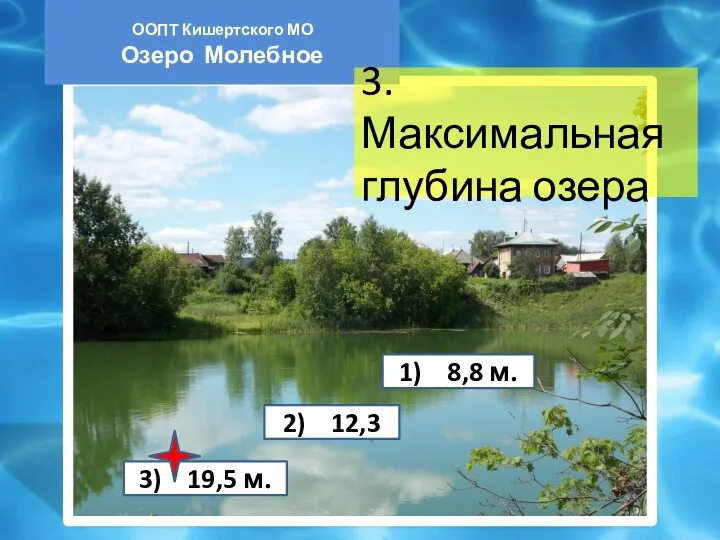 ООПТ Кишертского МО
Озеро Молебное

3. Максимальная глубина озера

1) 8,8 м.

2) 12,3

3) 19,5 м.